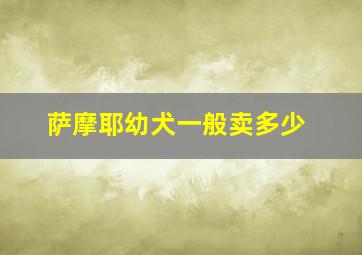 萨摩耶幼犬一般卖多少